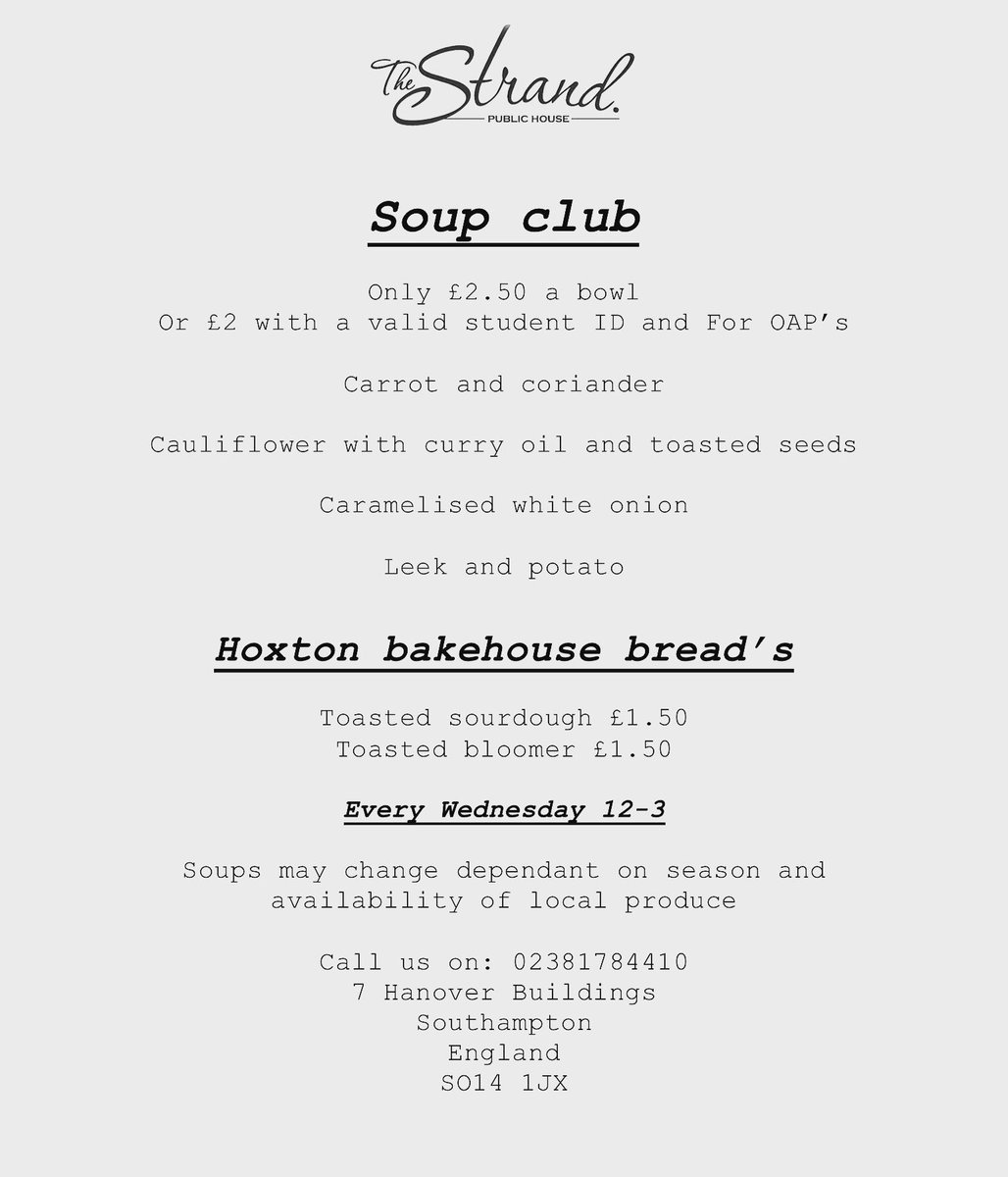 The Strand.
PUBLIC HOUSE

Soup club

Only £2.50 a bowl
Or £2 with a valid student ID and For OAP's

Carrot and coriander

Cauliflower with curry oil and toasted seeds

Caramelised white onion

Leek and potato

Hoxton bakehouse bread's

Toasted sourdough £1.50
Toasted bloomer £1.50

Every Wednesday 12-3

Soups may change dependant on season and availability of local produce

Call us on: 02381784410
7 Hanover Buildings
Southampton
England
SO14 1JX